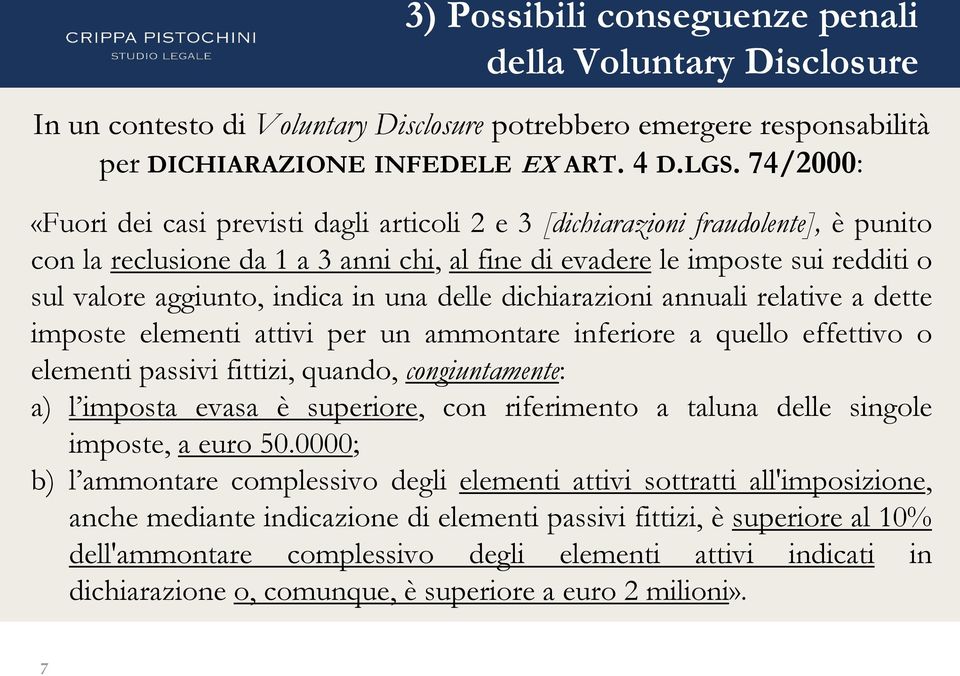 CRIPPA PISTOCHINI
STUDIO LEGALE

3) Possibili conseguenze penali della Voluntary Disclosure

In un contesto di Voluntary Disclosure potrebbero emergere responsabilità per DICHIARAZIONE INFEDELE EX ART. 4 D.LGS. 74/2000:

«Fuori dei casi previsti dagli articoli 2 e 3 [dichiarazioni fraudolente], è punito con la reclusione da 1 a 3 anni chi, al fine di evadere le imposte sui redditi o sul valore aggiunto, indica in una delle dichiarazioni annuali relative a dette imposte elementi attivi per un ammontare inferiore a quello effettivo o elementi passivi fittizi, quando, congiuntamente:
a) l'imposta evasa è superiore, con riferimento a taluna delle singole imposte, a euro 50.0000;
b) l'ammontare complessivo degli elementi attivi sottratti all'imposizione, anche mediante indicazione di elementi passivi fittizi, è superiore al 10% dell'ammontare complessivo degli elementi attivi indicati in dichiarazione o, comunque, è superiore a euro 2 milioni».

7